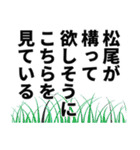 松尾が
構って
欲しそうに
こちらを
見ている